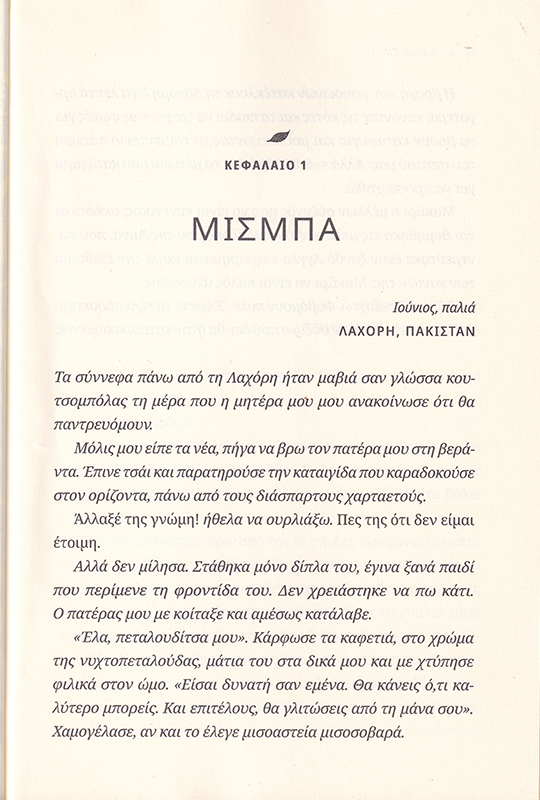 ΚΕΦΑΛΑΙΟ 1

ΜΙΣΜΠΑ

Ιούνιος, παλιά
ΛΑΧΟΡΗ, ΠΑΚΙΣΤΑΝ

Τα σύννεφα πάνω από τη Λαχόρη ήταν μαβιά σαν γλώσσα κουτσομπόλας τη μέρα που η μητέρα μου μου ανακοίνωσε ότι θα παντρευόμουν.

Μόλις μου είπε τα νέα, πήγα να βρω τον πατέρα μου στη βεράντα. Έπινε τσάι και παρατηρούσε την καταιγίδα που καραδοκούσε στον ορίζοντα, πάνω από τους διάσπαρτους χαρταετούς.

Άλλαξέ της γνώμη! ήθελα να ουρλιάξω. Πες της ότι δεν είμαι έτοιμη.

Αλλά δεν μίλησα. Στάθηκα μόνο δίπλα του, έγινα ξανά παιδί που περίμενε τη φροντίδα του. Δεν χρειάστηκε να πω κάτι. Ο πατέρας μου με κοίταξε και αμέσως κατάλαβε.

«Έλα, πεταλουδίτσα μου». Κάρφωσε τα καφετιά, στο χρώμα της νυχτοπεταλούδας, μάτια του στα δικά μου και με χτύπησε φιλικά στον ώμο. «Είσαι δυνατή σαν εμένα. Θα κάνεις ό,τι καλύτερο μπορείς. Και επιτέλους, θα γλιτώσεις από τη μάνα σου». Χαμογέλασε, αν και το έλεγε μισοαστεία μισοσοβαρά.